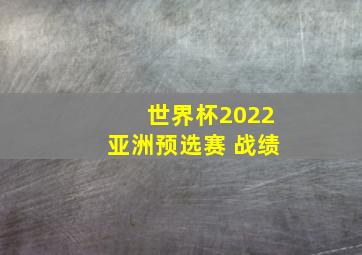 世界杯2022
亚洲预选赛 战绩